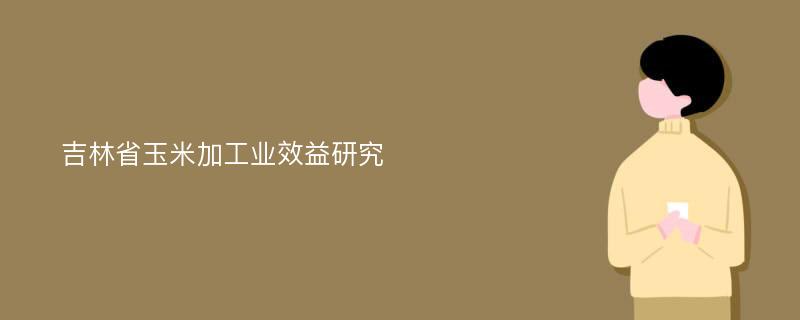 吉林省玉米加工业效益研究